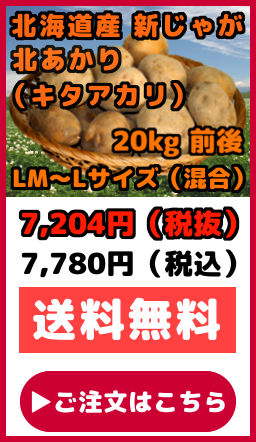 北海道産 新じゃが
北あかり
（キタアカリ）
20kg 前後
LM~Lサイズ（混合）

7,204円（税抜）
7,780円（税込）

送料無料

▶ご注文はこちら